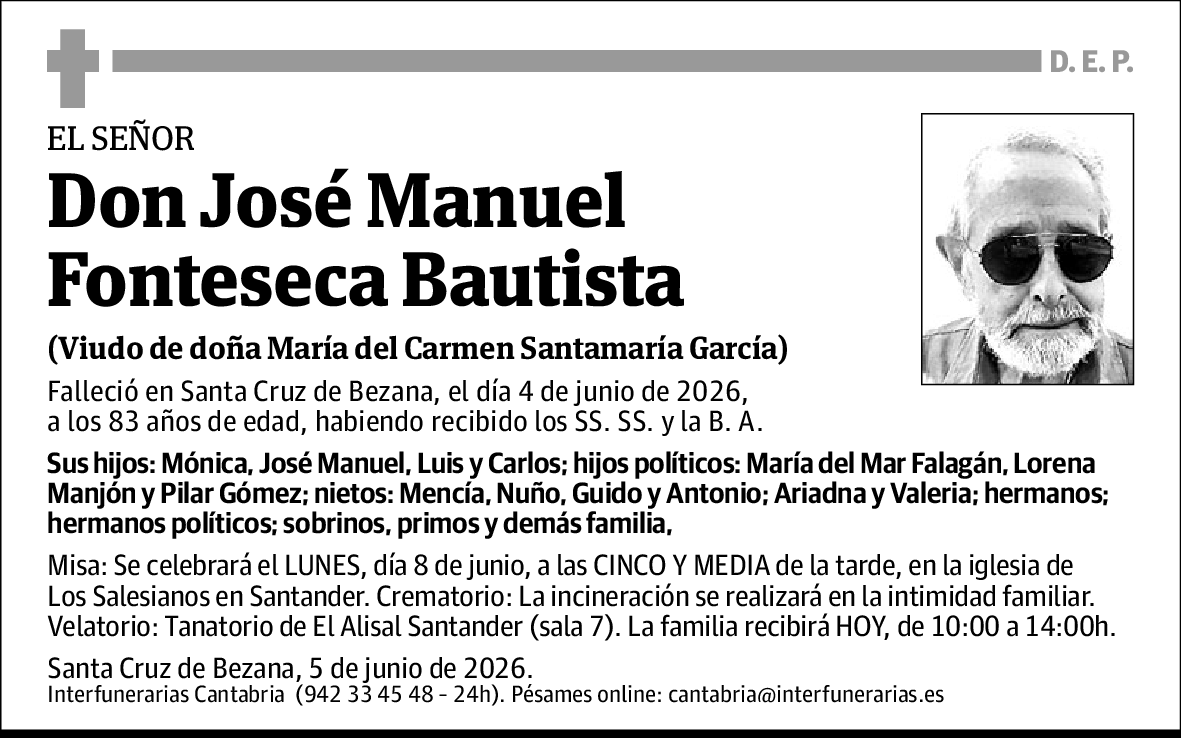 D. E. P.

EL SEÑOR

Don José Manuel Fonteseca Bautista

(Viudo de doña María del Carmen Santamaría García)

Falleció en Santa Cruz de Bezana, el día 4 de junio de 2026, a los 83 años de edad, habiendo recibido los SS. SS. y la B. A.

Sus hijos: Mónica, José Manuel, Luis y Carlos; hijos políticos: María del Mar Falagán, Lorena Manjón y Pilar Gómez; nietos: Mencía, Nuño, Guido y Antonio; Ariadna y Valeria; hermanos; hermanos políticos; sobrinos, primos y demás familia,

Misa: Se celebrará el LUNES, día 8 de junio, a las CINCO Y MEDIA de la tarde, en la iglesia de Los Salesianos en Santander. Crematorio: La incineración se realizará en la intimidad familiar. Velatorio: Tanatorio de El Alisal Santander (sala 7). La familia recibirá HOY, de 10:00 a 14:00h.

Santa Cruz de Bezana, 5 de junio de 2026.
Interfunerarias Cantabria (942 33 45 48 - 24h). Pésames online: cantabria@interfunerarias.es